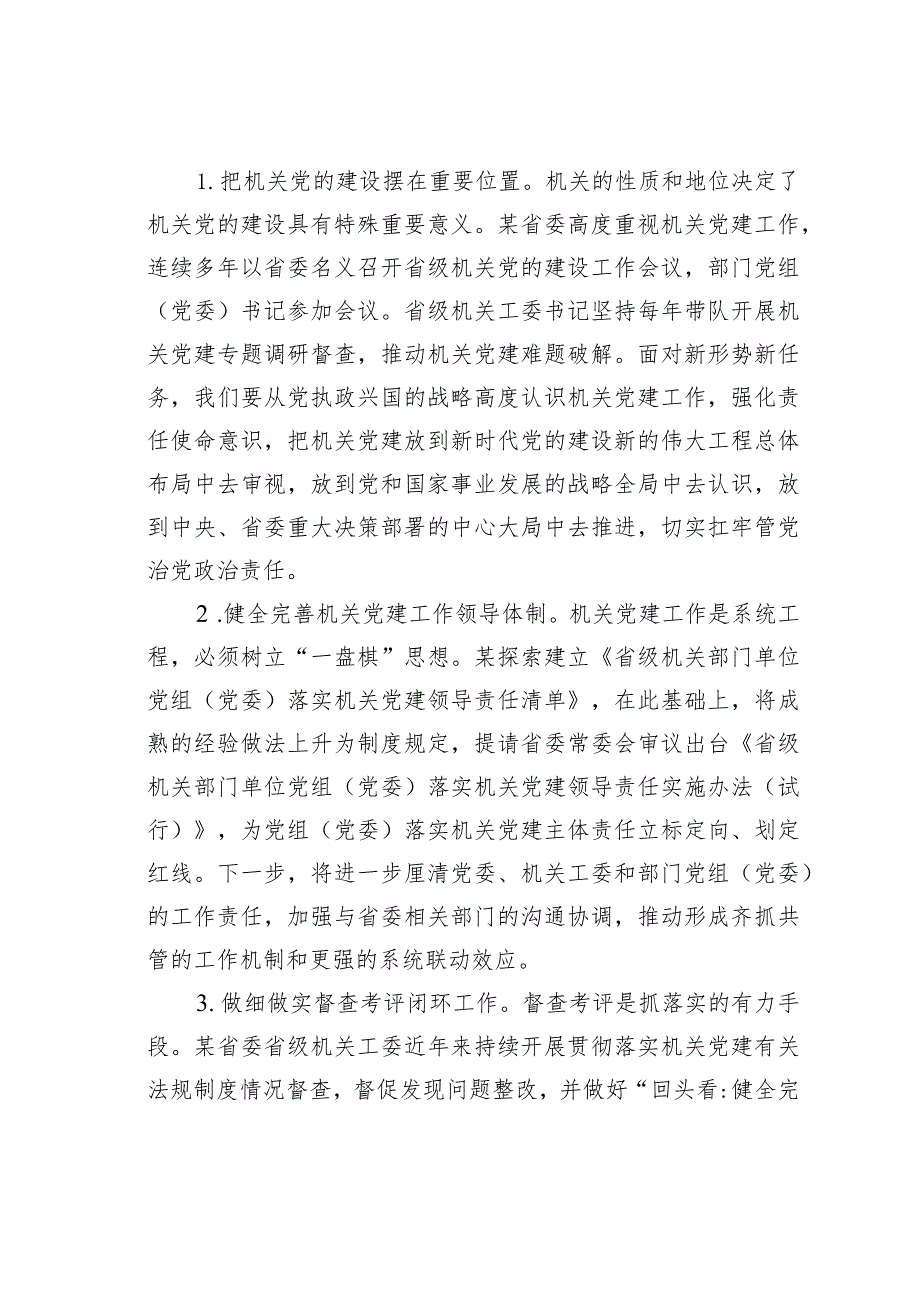 1.把机关党的建设摆在重要位置。机关的性质和地位决定了机关党的建设具有特殊重要意义。某省委高度重视机关党建工作，连续多年以省委名义召开省级机关党的建设工作会议，部门党组（党委）书记参加会议。省级机关工委书记坚持每年带队开展机关党建专题调研督查，推动机关党建难题破解。面对新形势新任务，我们要从党执政兴国的战略高度认识机关党建工作，强化责任使命意识，把机关党建放到新时代党的建设新的伟大工程总体布局中去审视，放到党和国家事业发展的战略全局中去认识，放到中央、省委重大决策部署的中心大局中去推进，切实扛牢管党治党政治责任。

2 .健全完善机关党建工作领导体制。机关党建工作是系统工程，必须树立“一盘棋”思想。某探索建立《省级机关部门单位党组（党委）落实机关党建领导责任清单》，在此基础上，将成熟的经验做法上升为制度规定，提请省委常委会审议出台《省级机关部门单位党组（党委）落实机关党建领导责任实施办法（试行）》，为党组（党委）落实机关党建主体责任立标定向、划定红线。下一步，将进一步厘清党委、机关工委和部门党组（党委）的工作责任，加强与省委相关部门的沟通协调，推动形成齐抓共管的工作机制和更强的系统联动效应。

3.做细做实督查考评闭环工作。督查考评是抓落实的有力手段。某省委省级机关工委近年来持续开展贯彻落实机关党建有关法规制度情况督查，督促发现问题整改，并做好“回头看:健全完